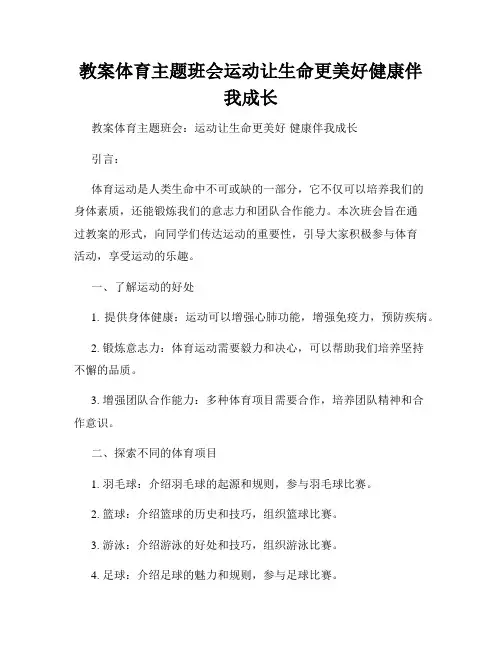 教案体育主题班会运动让生命更美好健康伴我成长

教案体育主题班会：运动让生命更美好 健康伴我成长

引言：

体育运动是人类生命中不可或缺的一部分，它不仅可以培养我们的身体素质，还能锻炼我们的意志力和团队合作能力。本次班会旨在通过教案的形式，向同学们传达运动的重要性，引导大家积极参与体育活动，享受运动的乐趣。

一、了解运动的好处

1. 提供身体健康：运动可以增强心肺功能，增强免疫力，预防疾病。

2. 锻炼意志力：体育运动需要毅力和决心，可以帮助我们培养坚持不懈的品质。

3. 增强团队合作能力：多种体育项目需要合作，培养团队精神和合作意识。

二、探索不同的体育项目

1. 羽毛球：介绍羽毛球的起源和规则，参与羽毛球比赛。

2. 篮球：介绍篮球的历史和技巧，组织篮球比赛。

3. 游泳：介绍游泳的好处和技巧，组织游泳比赛。

4. 足球：介绍足球的魅力和规则，参与足球比赛。